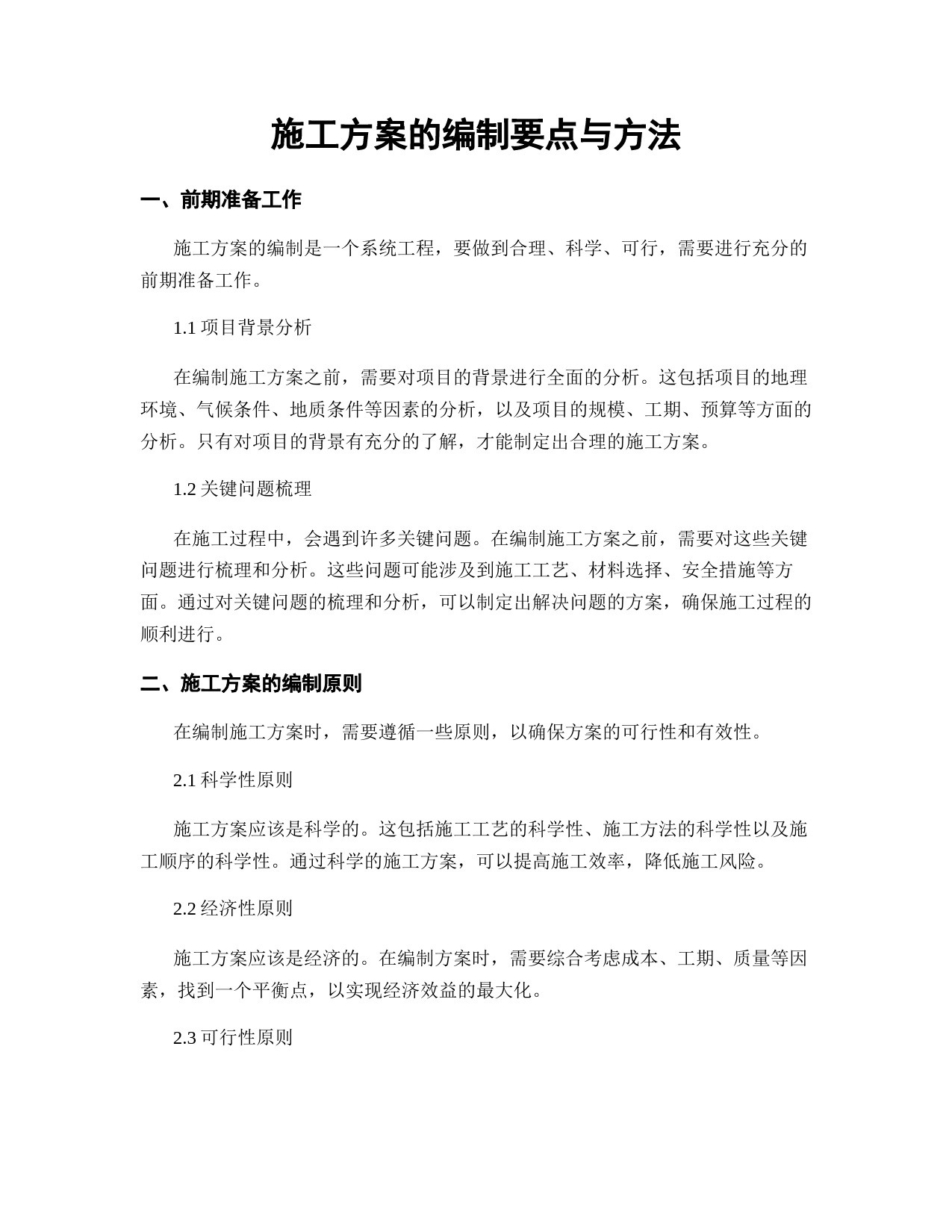 施工方案的编制要点与方法

一、前期准备工作

施工方案的编制是一个系统工程，要做到合理、科学、可行，需要进行充分的前期准备工作。

1.1 项目背景分析

在编制施工方案之前，需要对项目的背景进行全面的分析。这包括项目的地理环境、气候条件、地质条件等因素的分析，以及项目的规模、工期、预算等方面的分析。只有对项目的背景有充分的了解，才能制定出合理的施工方案。

1.2 关键问题梳理

在施工过程中，会遇到许多关键问题。在编制施工方案之前，需要对这些关键问题进行梳理和分析。这些问题可能涉及到施工工艺、材料选择、安全措施等方面。通过对关键问题的梳理和分析，可以制定出解决问题的方案，确保施工过程的顺利进行。

二、施工方案的编制原则

在编制施工方案时，需要遵循一些原则，以确保方案的可行性和有效性。

2.1 科学性原则

施工方案应该是科学的。这包括施工工艺的科学性、施工方法的科学性以及施工顺序的科学性。通过科学的施工方案，可以提高施工效率，降低施工风险。

2.2 经济性原则

施工方案应该是经济的。在编制方案时，需要综合考虑成本、工期、质量等因素，找到一个平衡点，以实现经济效益的最大化。

2.3 可行性原则